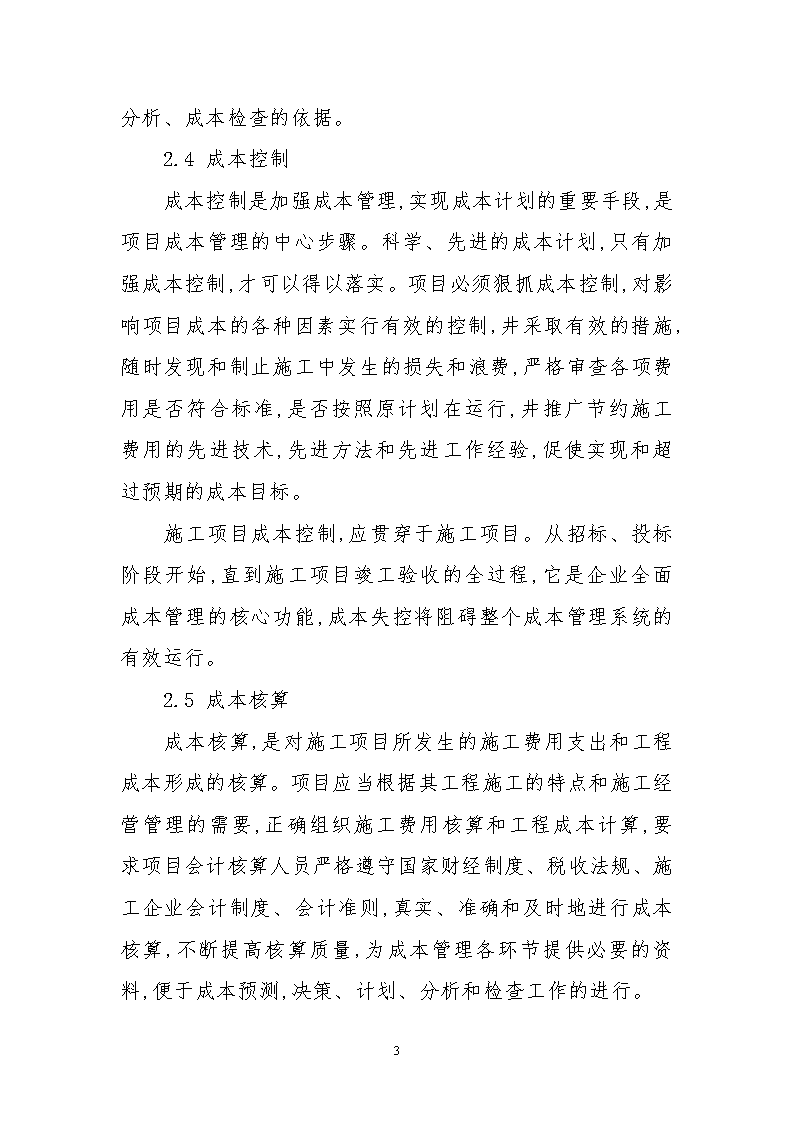 分析、成本检查的依据。

2.4 成本控制

成本控制是加强成本管理,实现成本计划的重要手段,是项目成本管理的中心步骤。科学、先进的成本计划,只有加强成本控制,才可以得以落实。项目必须狠抓成本控制,对影响项目成本的各种因素实行有效的控制,并采取有效的措施,随时发现和制止施工中发生的损失和浪费,严格审查各项费用是否符合标准,是否按照原计划在运行,并推广节约施工费用的先进技术,先进方法和先进工作经验,促使实现和超过预期的成本目标。

施工项目成本控制,应贯穿于施工项目。从招标、投标阶段开始,直到施工项目竣工验收的全过程,它是企业全面成本管理的核心功能,成本失控将阻碍整个成本管理系统的有效运行。

2.5 成本核算

成本核算,是对施工项目所发生的施工费用支出和工程成本形成的核算。项目应当根据其工程施工的特点和施工经营管理的需要,正确组织施工费用核算和工程成本计算,要求项目会计核算人员严格遵守国家财经制度、税收法规、施工企业会计制度、会计准则,真实、准确和及时地进行成本核算,不断提高核算质量,为成本管理各环节提供必要的资料,便于成本预测,决策、计划、分析和检查工作的进行。

3